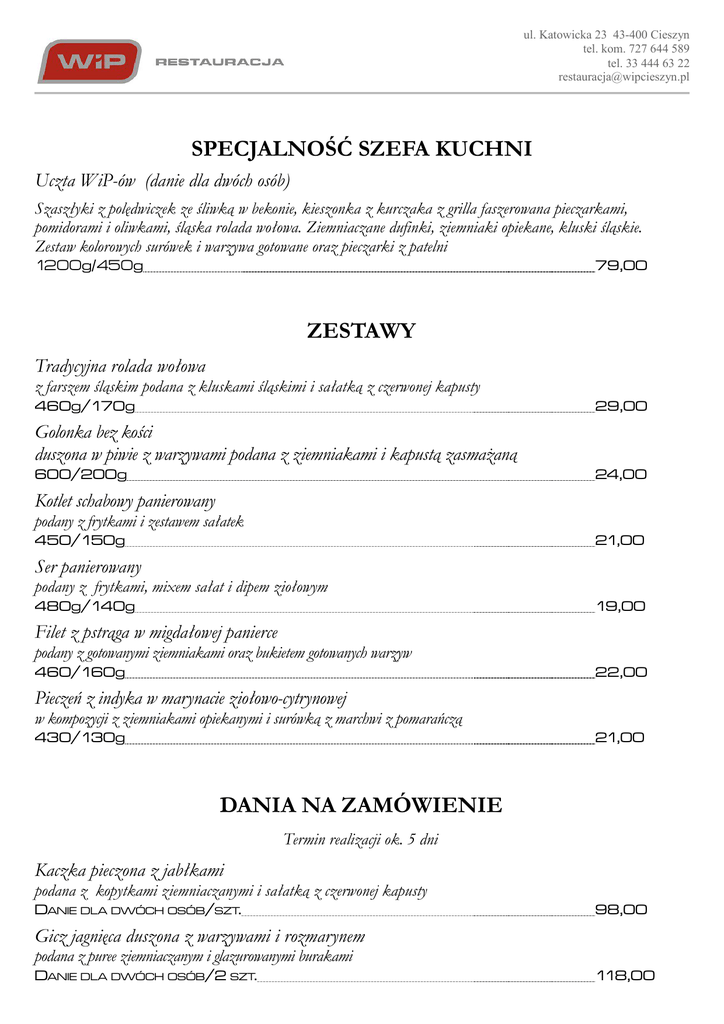 WiP RESTAURACJA

ul. Katowicka 23 43-400 Cieszyn
tel. kom. 727 644 589
tel. 33 444 63 22
restauracja@wipcieszyn.pl

SPECJALNOŚĆ SZEFA KUCHNI

Uczta WiP-ów (danie dla dwóch osób)
Szaszłyki z polędwiczek ze śliwką w bekonie, kieszonka z kurczaka z grilla faszerowana pieczarkami, pomidorami i oliwkami, śląska rolada wołowa. Ziemniaczane dufinki, ziemniaki opiekane, kluski śląskie. Zestaw kolorowych surówek i warzywa gotowane oraz pieczarki z patelni
1200g/450g 79,00

ZESTAWY

Tradycyjna rolada wołowa
z farszem śląskim podana z kluskami śląskimi i sałatką z czerwonej kapusty
460g/170g 29,00

Golonka bez kości
duszona w piwie z warzywami podana z ziemniakami i kapustą zasmażaną
600/200g 24,00

Kotlet schabowy panierowany
podany z frytkami i zestawem sałatek
450/150g 21,00

Ser panierowany
podany z frytkami, mixem sałat i dipem ziołowym
480g/140g 19,00

Filet z pstrąga w migdałowej panierce
podany z gotowanymi ziemniakami oraz bukietem gotowanych warzyw
460/160g 22,00

Pieczeń z indyka w marynacie ziołowo-cytrynowej
w kompozycji z ziemniakami opiekanymi i surówką z marchwi z pomarańczą
430/130g 21,00

DANIA NA ZAMÓWIENIE

Termin realizacji ok. 5 dni

Kaczka pieczona z jabłkami
podana z kopytkami ziemniaczanymi i sałatką z czerwonej kapusty
Danie dla dwóch osób/szt. 98,00

Gicz jagnięca duszona z warzywami i rozmarynem
podana z puree ziemniaczanym i glazurowanymi burakami
Danie dla dwóch osób/2 szt. 118,00